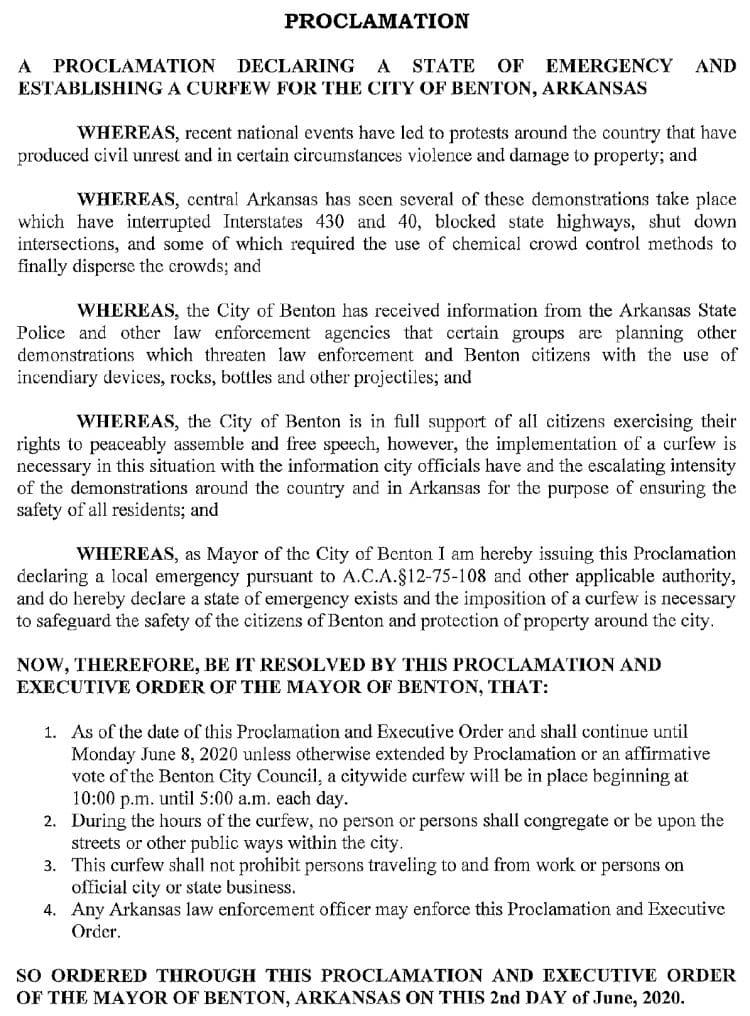 PROCLAMATION

A PROCLAMATION DECLARING A STATE OF EMERGENCY AND ESTABLISHING A CURFEW FOR THE CITY OF BENTON, ARKANSAS

WHEREAS, recent national events have led to protests around the country that have produced civil unrest and in certain circumstances violence and damage to property; and

WHEREAS, central Arkansas has seen several of these demonstrations take place which have interrupted Interstates 430 and 40, blocked state highways, shut down intersections, and some of which required the use of chemical crowd control methods to finally disperse the crowds; and

WHEREAS, the City of Benton has received information from the Arkansas State Police and other law enforcement agencies that certain groups are planning other demonstrations which threaten law enforcement and Benton citizens with the use of incendiary devices, rocks, bottles and other projectiles; and

WHEREAS, the City of Benton is in full support of all citizens exercising their rights to peaceably assemble and free speech, however, the implementation of a curfew is necessary in this situation with the information city officials have and the escalating intensity of the demonstrations around the country and in Arkansas for the purpose of ensuring the safety of all residents; and

WHEREAS, as Mayor of the City of Benton I am hereby issuing this Proclamation declaring a local emergency pursuant to A.C.A.§12-75-108 and other applicable authority, and do hereby declare a state of emergency exists and the imposition of a curfew is necessary to safeguard the safety of the citizens of Benton and protection of property around the city.

NOW, THEREFORE, BE IT RESOLVED BY THIS PROCLAMATION AND EXECUTIVE ORDER OF THE MAYOR OF BENTON, THAT:

1. As of the date of this Proclamation and Executive Order and shall continue until Monday June 8, 2020 unless otherwise extended by Proclamation or an affirmative vote of the Benton City Council, a citywide curfew will be in place beginning at 10:00 p.m. until 5:00 a.m. each day.
2. During the hours of the curfew, no person or persons shall congregate or be upon the streets or other public ways within the city.
3. This curfew shall not prohibit persons traveling to and from work or persons on official city or state business.
4. Any Arkansas law enforcement officer may enforce this Proclamation and Executive Order.

SO ORDERED THROUGH THIS PROCLAMATION AND EXECUTIVE ORDER OF THE MAYOR OF BENTON, ARKANSAS ON THIS 2nd DAY of June, 2020.